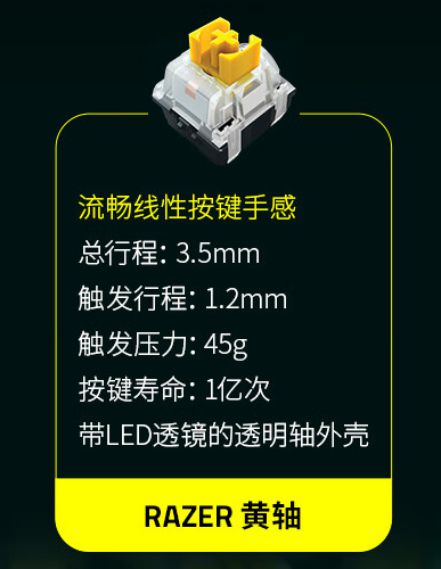 流畅线性按键手感

总行程: 3.5mm

触发行程: 1.2mm

触发压力: 45g

按键寿命: 1亿次

带LED透镜的透明轴外壳

RAZER 黄轴